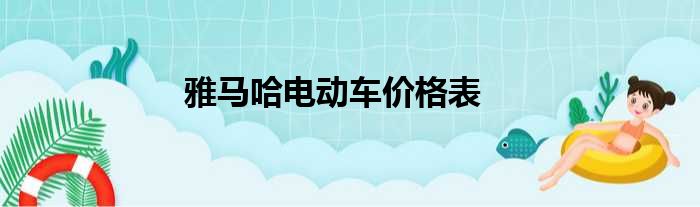 雅马哈电动车价格表